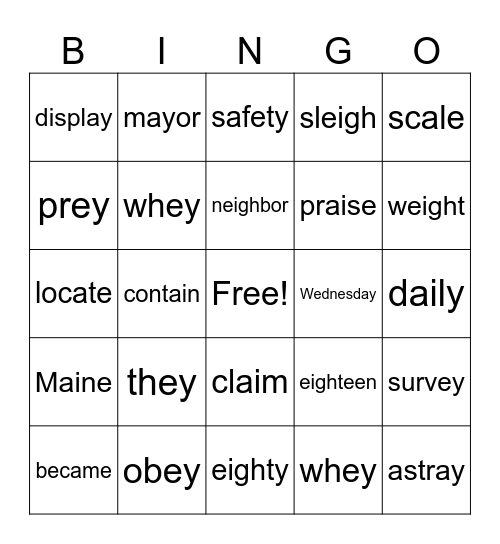 | B | I | N | G | O |
|---|---|---|---|---|
| display | mayor | safety | sleigh | scale |
| prey | whey | neighbor | praise | weight |
| locate | contain | Free! | Wednesday | daily |
| Maine | they | claim | eighteen | survey |
| became | obey | eighty | whey | astray |